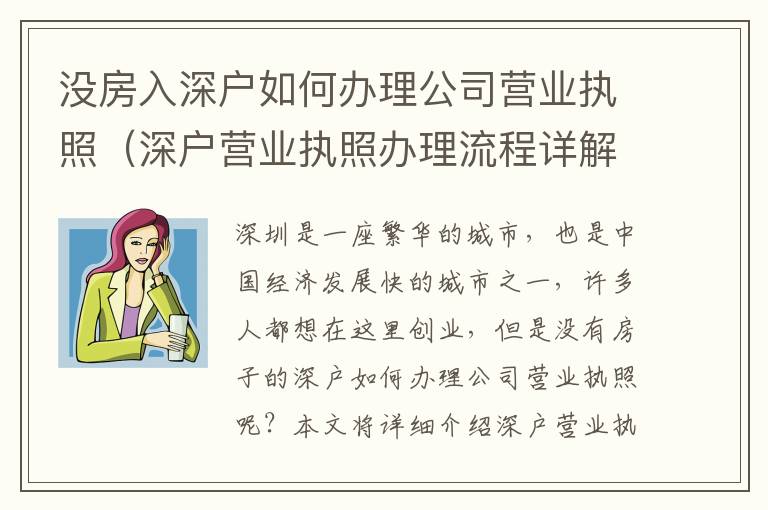 没房入深户如何办理公司营业执照（深户营业执照办理流程详解

深圳是一座繁华的城市，也是中国经济发展快的城市之一，许多人都想在这里创业，但是没有房子的深户如何办理公司营业执照呢？本文将详细介绍深户营业执